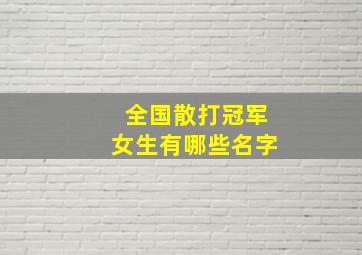 全国散打冠军
女生有哪些名字